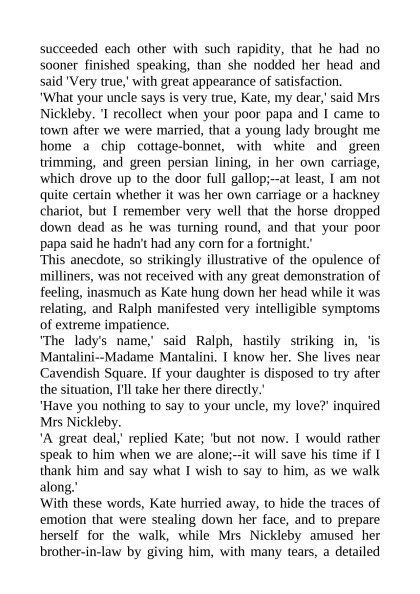 succeeded each other with such rapidity, that he had no sooner finished speaking, than she nodded her head and said 'Very true,' with great appearance of satisfaction.
'What your uncle says is very true, Kate, my dear,' said Mrs Nickleby. 'I recollect when your poor papa and I came to town after we were married, that a young lady brought me home a chip cottage-bonnet, with white and green trimming, and green persian lining, in her own carriage, which drove up to the door full gallop;--at least, I am not quite certain whether it was her own carriage or a hackney chariot, but I remember very well that the horse dropped down dead as he was turning round, and that your poor papa said he hadn't had any corn for a fortnight.'
This anecdote, so strikingly illustrative of the opulence of milliners, was not received with any great demonstration of feeling, inasmuch as Kate hung down her head while it was relating, and Ralph manifested very intelligible symptoms of extreme impatience.
'The lady's name,' said Ralph, hastily striking in, 'is Mantalini--Madame Mantalini. I know her. She lives near Cavendish Square. If your daughter is disposed to try after the situation, I'll take her there directly.'
'Have you nothing to say to your uncle, my love?' inquired Mrs Nickleby.
'A great deal,' replied Kate; 'but not now. I would rather speak to him when we are alone;--it will save his time if I thank him and say what I wish to say to him, as we walk along.'
With these words, Kate hurried away, to hide the traces of emotion that were stealing down her face, and to prepare herself for the walk, while Mrs Nickleby amused her brother-in-law by giving him, with many tears, a detailed